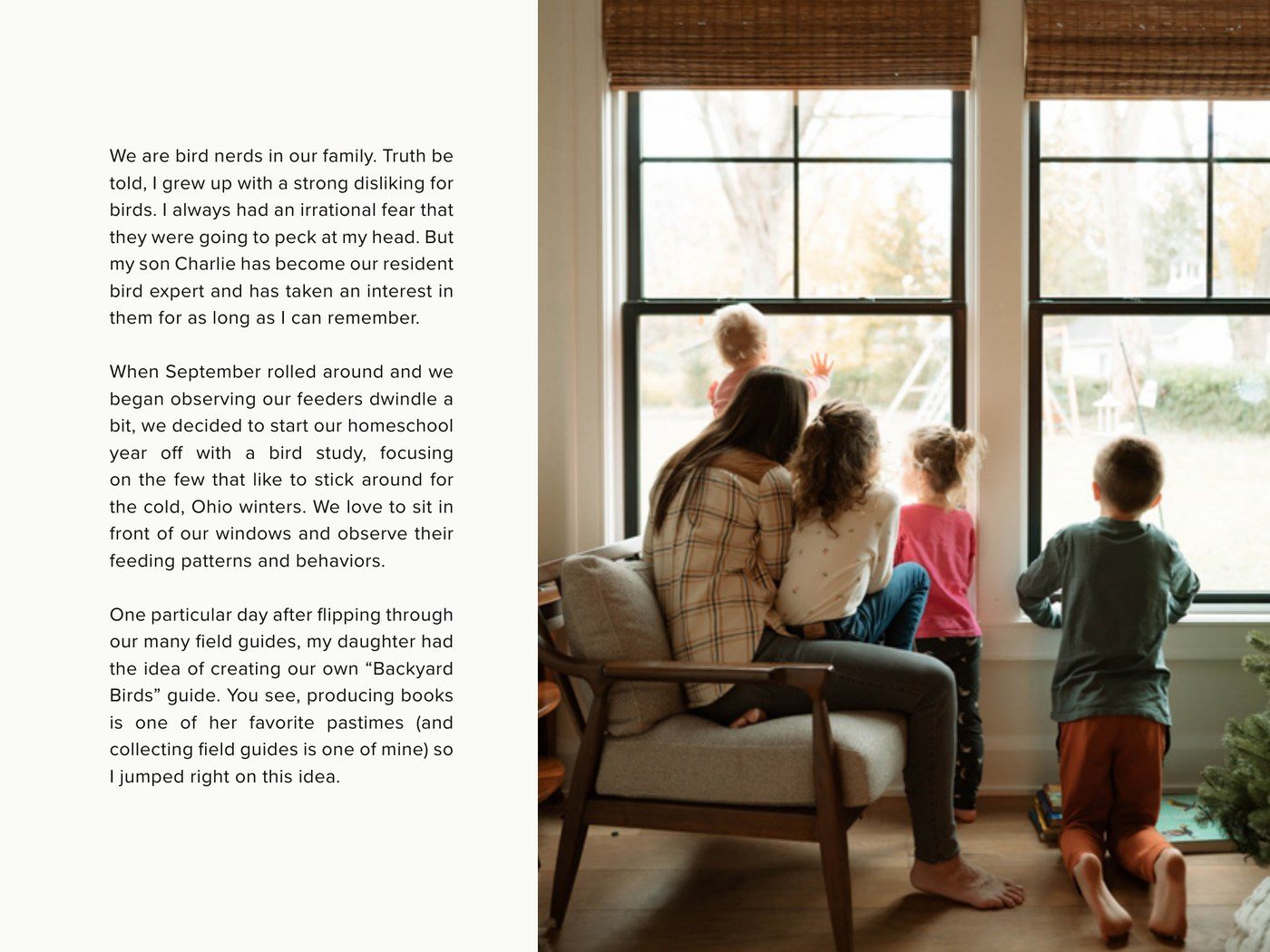 We are bird nerds in our family. Truth be told, I grew up with a strong disliking for birds. I always had an irrational fear that they were going to peck at my head. But my son Charlie has become our resident bird expert and has taken an interest in them for as long as I can remember.

When September rolled around and we began observing our feeders dwindle a bit, we decided to start our homeschool year off with a bird study, focusing on the few that like to stick around for the cold, Ohio winters. We love to sit in front of our windows and observe their feeding patterns and behaviors.

One particular day after flipping through our many field guides, my daughter had the idea of creating our own “Backyard Birds” guide. You see, producing books is one of her favorite pastimes (and collecting field guides is one of mine) so I jumped right on this idea.